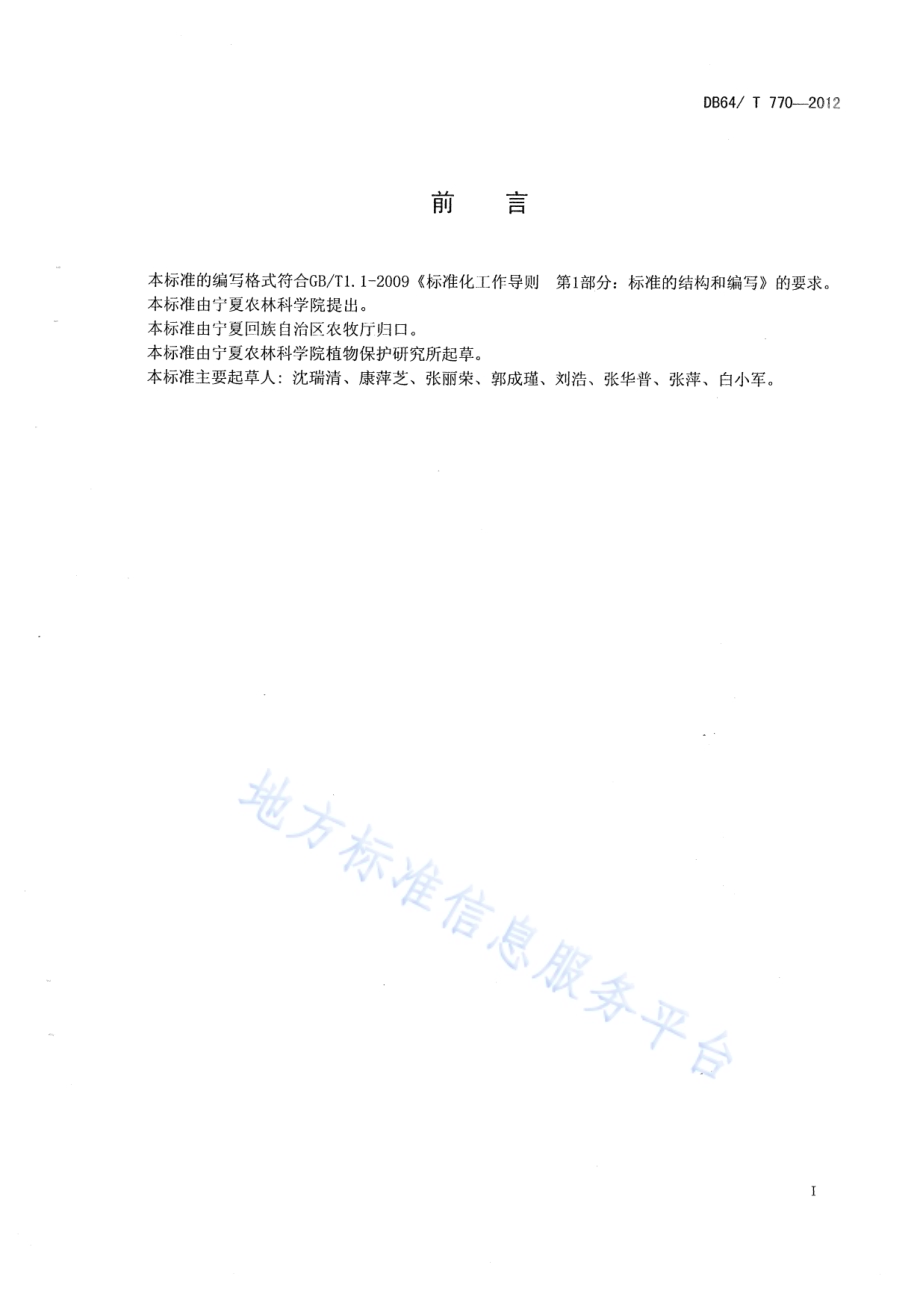 DB64/ T 770—2012

前　言

本标准的编写格式符合GB/T1.1-2009《标准化工作导则　第1部分：标准的结构和编写》的要求。
本标准由宁夏农林科学院提出。
本标准由宁夏回族自治区农牧厅归口。
本标准由宁夏农林科学院植物保护研究所起草。
本标准主要起草人：沈瑞清、康萍芝、张丽荣、郭成瑾、刘浩、张华普、张萍、白小军。

地方标准信息服务平台

I